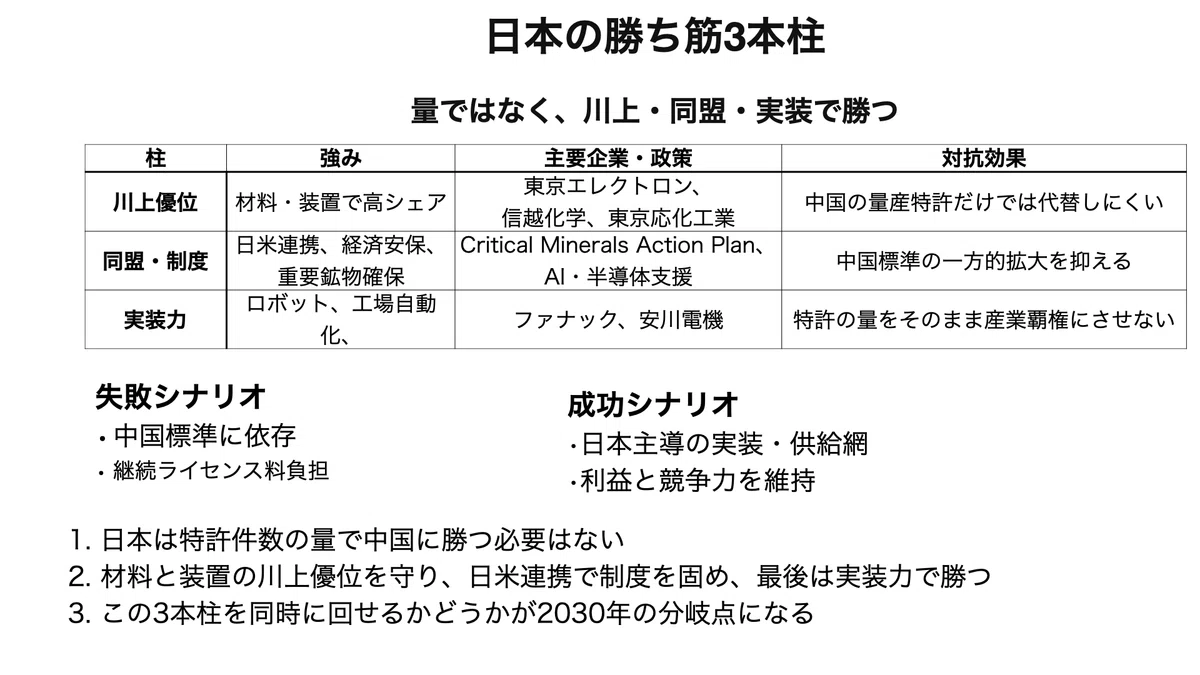 日本の勝ち筋3本柱

量ではなく、川上・同盟・実装で勝つ

| 柱 | 強み | 主要企業・政策 | 対抗効果 |
|---|---|---|---|
| 川上優位 | 材料・装置で高シェア | 東京エレクトロン、信越化学、東京応化工業 | 中国の量産特許だけでは代替しにくい |
| 同盟・制度 | 日米連携、経済安保、重要鉱物確保 | Critical Minerals Action Plan、AI・半導体支援 | 中国標準の一方的拡大を抑える |
| 実装力 | ロボット、工場自動化、 | ファナック、安川電機 | 特許の量をそのまま産業覇権にさせない |

失敗シナリオ
・中国標準に依存
・継続ライセンス料負担

成功シナリオ
・日本主導の実装・供給網
・利益と競争力を維持

1. 日本は特許件数の量で中国に勝つ必要はない
2. 材料と装置の川上優位を守り、日米連携で制度を固め、最後は実装力で勝つ
3. この3本柱を同時に回せるかどうかが2030年の分岐点になる